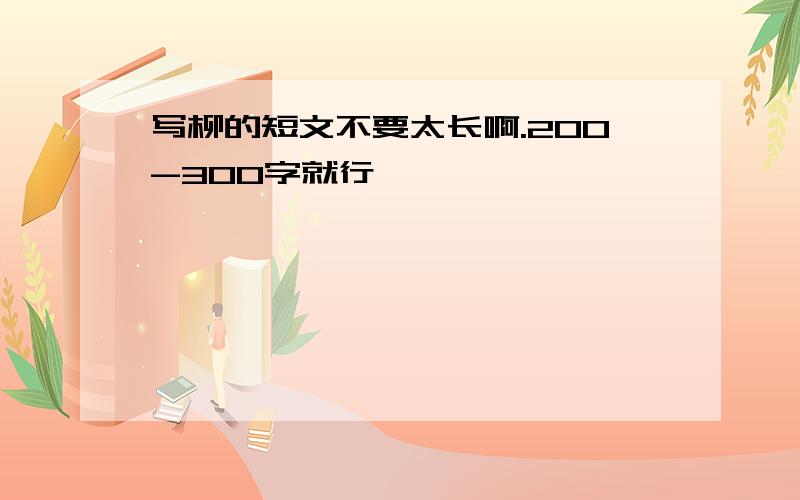 写柳的短文不要太长啊.200-300字就行